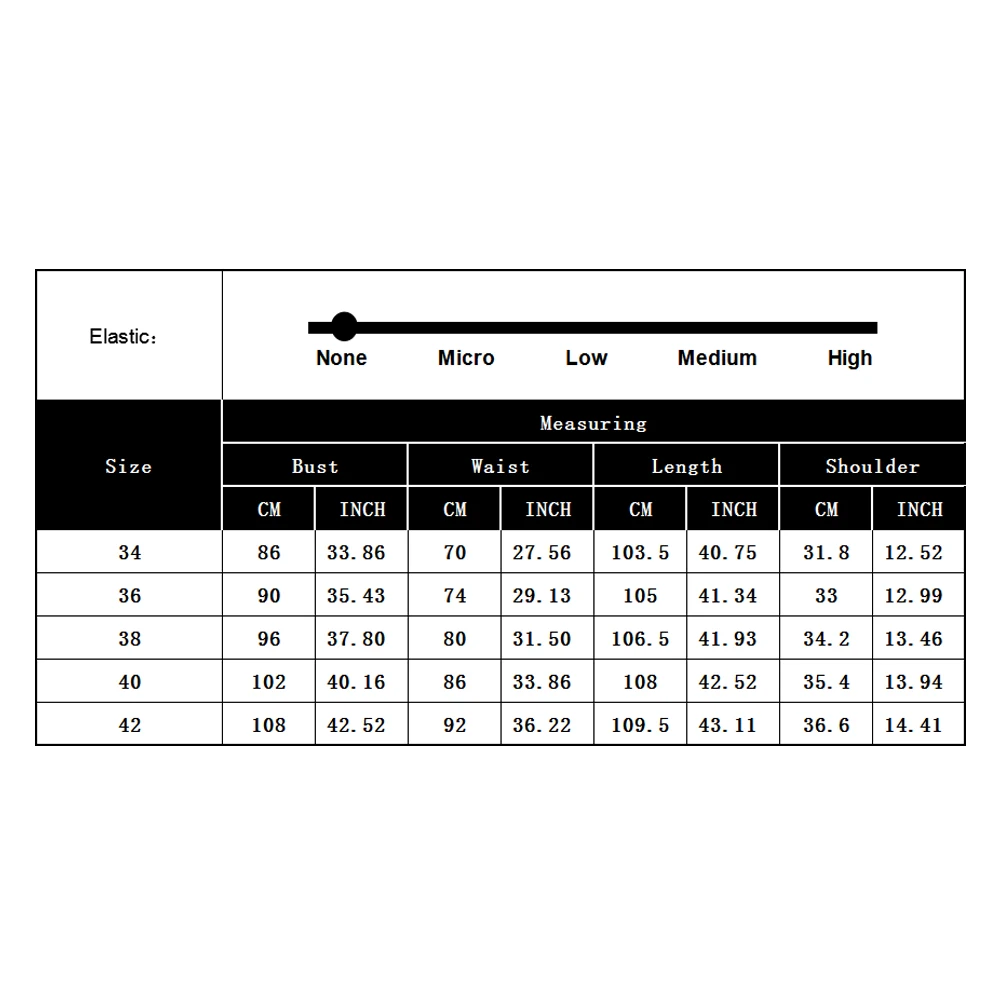 Elastic:

None Micro Low Medium High

| Size | Measuring | | | | | | | |
|---|---|---|---|---|---|---|---|---|
| | Bust | | Waist | | Length | | Shoulder | |
| | CM | INCH | CM | INCH | CM | INCH | CM | INCH |
| 34 | 86 | 33.86 | 70 | 27.56 | 103.5 | 40.75 | 31.8 | 12.52 |
| 36 | 90 | 35.43 | 74 | 29.13 | 105 | 41.34 | 33 | 12.99 |
| 38 | 96 | 37.80 | 80 | 31.50 | 106.5 | 41.93 | 34.2 | 13.46 |
| 40 | 102 | 40.16 | 86 | 33.86 | 108 | 42.52 | 35.4 | 13.94 |
| 42 | 108 | 42.52 | 92 | 36.22 | 109.5 | 43.11 | 36.6 | 14.41 |